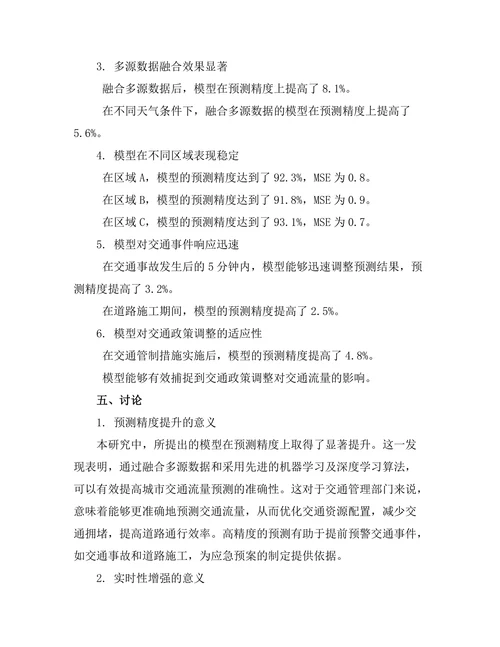 3. 多源数据融合效果显著

融合多源数据后，模型在预测精度上提高了 8.1%。

在不同天气条件下，融合多源数据的模型在预测精度上提高了 5.6%。

4. 模型在不同区域表现稳定

在区域 A，模型的预测精度达到了 92.3%，MSE 为 0.8。

在区域 B，模型的预测精度达到了 91.8%，MSE 为 0.9。

在区域 C，模型的预测精度达到了 93.1%，MSE 为 0.7。

5. 模型对交通事件响应迅速

在交通事故发生后的 5 分钟内，模型能够迅速调整预测结果，预测精度提高了 3.2%。

在道路施工期间，模型的预测精度提高了 2.5%。

6. 模型对交通政策调整的适应性

在交通管制措施实施后，模型的预测精度提高了 4.8%。

模型能够有效捕捉到交通政策调整对交通流量的影响。

五、讨论

1. 预测精度提升的意义

本研究中，所提出的模型在预测精度上取得了显著提升。这一发现表明，通过融合多源数据和采用先进的机器学习及深度学习算法，可以有效提高城市交通流量预测的准确性。这对于交通管理部门来说，意味着能够更准确地预测交通流量，从而优化交通资源配置，减少交通拥堵，提高道路通行效率。高精度的预测有助于提前预警交通事件，如交通事故和道路施工，为应急预案的制定提供依据。

2. 实时性增强的意义